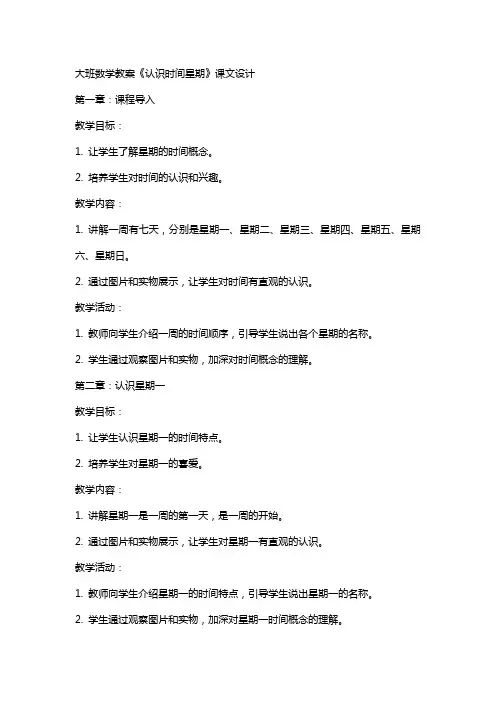 大班数学教案《认识时间星期》课文设计

第一章：课程导入

教学目标：

1. 让学生了解星期的时间概念。

2. 培养学生对时间的认识和兴趣。

教学内容：

1. 讲解一周有七天，分别是星期一、星期二、星期三、星期四、星期五、星期六、星期日。

2. 通过图片和实物展示，让学生对时间有直观的认识。

教学活动：

1. 教师向学生介绍一周的时间顺序，引导学生说出各个星期的名称。

2. 学生通过观察图片和实物，加深对时间概念的理解。

第二章：认识星期一

教学目标：

1. 让学生认识星期一的时间特点。

2. 培养学生对星期一的喜爱。

教学内容：

1. 讲解星期一是一周的第一天，是一周的开始。

2. 通过图片和实物展示，让学生对星期一有直观的认识。

教学活动：

1. 教师向学生介绍星期一的时间特点，引导学生说出星期一的名称。

2. 学生通过观察图片和实物，加深对星期一时间概念的理解。